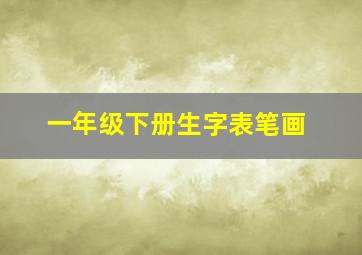 一年级下册生字表笔画